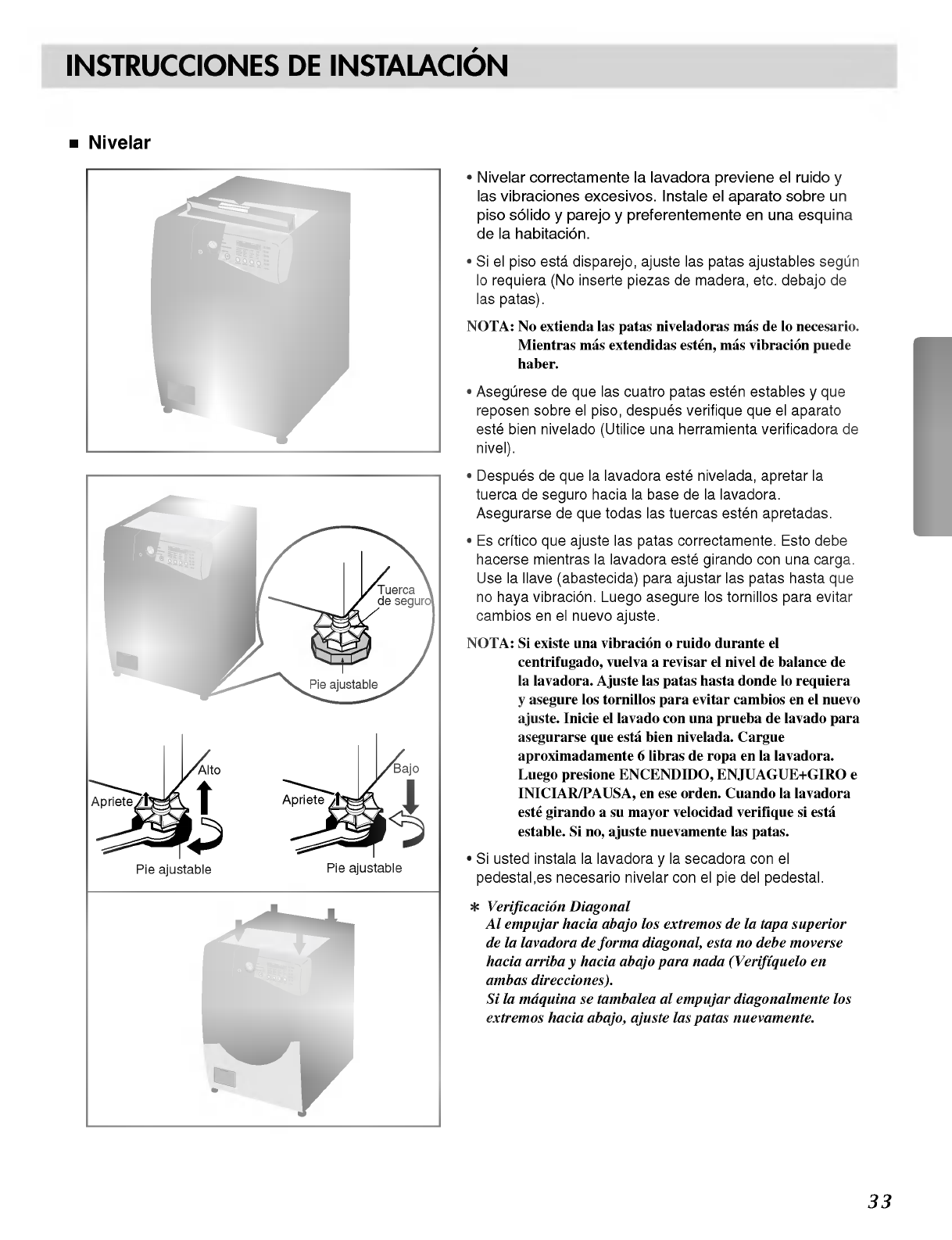 INSTRUCCIONES DE INSTALACIÓN

■ Nivelar

Tuerca de seguro

Pie ajustable

Alto

Apriete

Pie ajustable

Bajo

Apriete

Pie ajustable

• Nivelar correctamente la lavadora previene el ruido y las vibraciones excesivos. Instale el aparato sobre un piso sólido y parejo y preferentemente en una esquina de la habitación.

• Si el piso está disparejo, ajuste las patas ajustables según lo requiera (No inserte piezas de madera, etc. debajo de las patas).

NOTA: No extienda las patas niveladoras más de lo necesario. Mientras más extendidas estén, más vibración puede haber.

• Asegúrese de que las cuatro patas estén estables y que reposen sobre el piso, después verifique que el aparato esté bien nivelado (Utilice una herramienta verificadora de nivel).

• Después de que la lavadora esté nivelada, apretar la tuerca de seguro hacia la base de la lavadora. Asegurarse de que todas las tuercas estén apretadas.

• Es crítico que ajuste las patas correctamente. Esto debe hacerse mientras la lavadora esté girando con una carga. Use la llave (abastecida) para ajustar las patas hasta que no haya vibración. Luego asegure los tornillos para evitar cambios en el nuevo ajuste.

NOTA: Si existe una vibración o ruido durante el centrifugado, vuelva a revisar el nivel de balance de la lavadora. Ajuste las patas hasta donde lo requiera y asegure los tornillos para evitar cambios en el nuevo ajuste. Inicie el lavado con una prueba de lavado para asegurarse que está bien nivelada. Cargue aproximadamente 6 libras de ropa en la lavadora. Luego presione ENCENDIDO, ENJUAGUE+GIRO e INICIAR/PAUSA, en ese orden. Cuando la lavadora esté girando a su mayor velocidad verifique si está estable. Si no, ajuste nuevamente las patas.

• Si usted instala la lavadora y la secadora con el pedestal,es necesario nivelar con el pie del pedestal.

* Verificación Diagonal
Al empujar hacia abajo los extremos de la tapa superior de la lavadora de forma diagonal, esta no debe moverse hacia arriba y hacia abajo para nada (Verifíquelo en ambas direcciones).
Si la máquina se tambalea al empujar diagonalmente los extremos hacia abajo, ajuste las patas nuevamente.

33